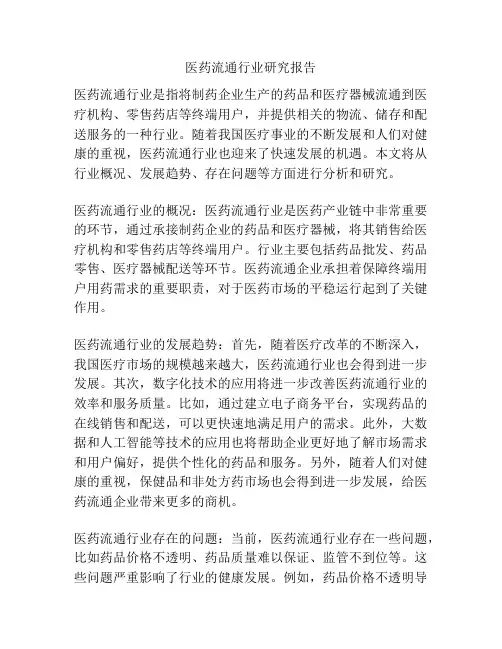 医药流通行业研究报告

医药流通行业是指将制药企业生产的药品和医疗器械流通到医疗机构、零售药店等终端用户，并提供相关的物流、储存和配送服务的一种行业。随着我国医疗事业的不断发展和人们对健康的重视，医药流通行业也迎来了快速发展的机遇。本文将从行业概况、发展趋势、存在问题等方面进行分析和研究。

医药流通行业的概况：医药流通行业是医药产业链中非常重要的环节，通过承接制药企业的药品和医疗器械，将其销售给医疗机构和零售药店等终端用户。行业主要包括药品批发、药品零售、医疗器械配送等环节。医药流通企业承担着保障终端用户用药需求的重要职责，对于医药市场的平稳运行起到了关键作用。

医药流通行业的发展趋势：首先，随着医疗改革的不断深入，我国医疗市场的规模越来越大，医药流通行业也会得到进一步发展。其次，数字化技术的应用将进一步改善医药流通行业的效率和服务质量。比如，通过建立电子商务平台，实现药品的在线销售和配送，可以更快速地满足用户的需求。此外，大数据和人工智能等技术的应用也将帮助企业更好地了解市场需求和用户偏好，提供个性化的药品和服务。另外，随着人们对健康的重视，保健品和非处方药市场也会得到进一步发展，给医药流通企业带来更多的商机。

医药流通行业存在的问题：当前，医药流通行业存在一些问题，比如药品价格不透明、药品质量难以保证、监管不到位等。这些问题严重影响了行业的健康发展。例如，药品价格不透明导